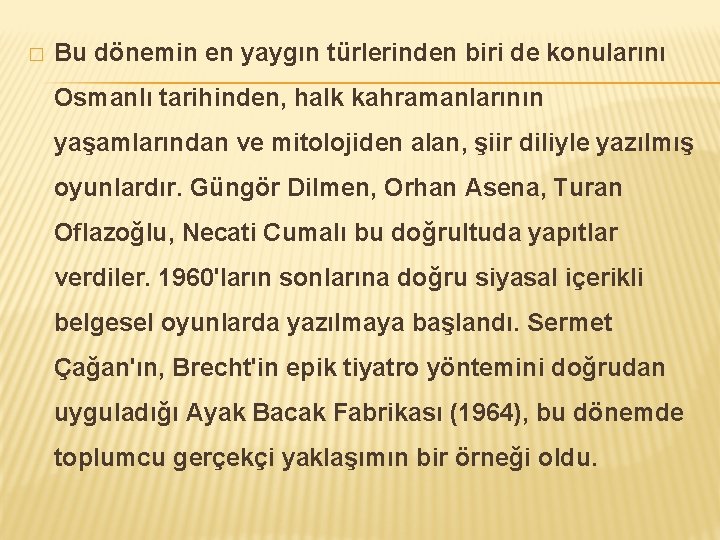 Bu dönemin en yaygın türlerinden biri de konularını Osmanlı tarihinden, halk kahramanlarının yaşamlarından ve mitolojiden alan, şiir diliyle yazılmış oyunlardır. Güngör Dilmen, Orhan Asena, Turan Oflazoğlu, Necati Cumalı bu doğrultuda yapıtlar verdiler. 1960'ların sonlarına doğru siyasal içerikli belgesel oyunlarda yazılmaya başlandı. Sermet Çağan'ın, Brecht'in epik tiyatro yöntemini doğrudan uyguladığı Ayak Bacak Fabrikası (1964), bu dönemde toplumcu gerçekçi yaklaşımın bir örneği oldu.